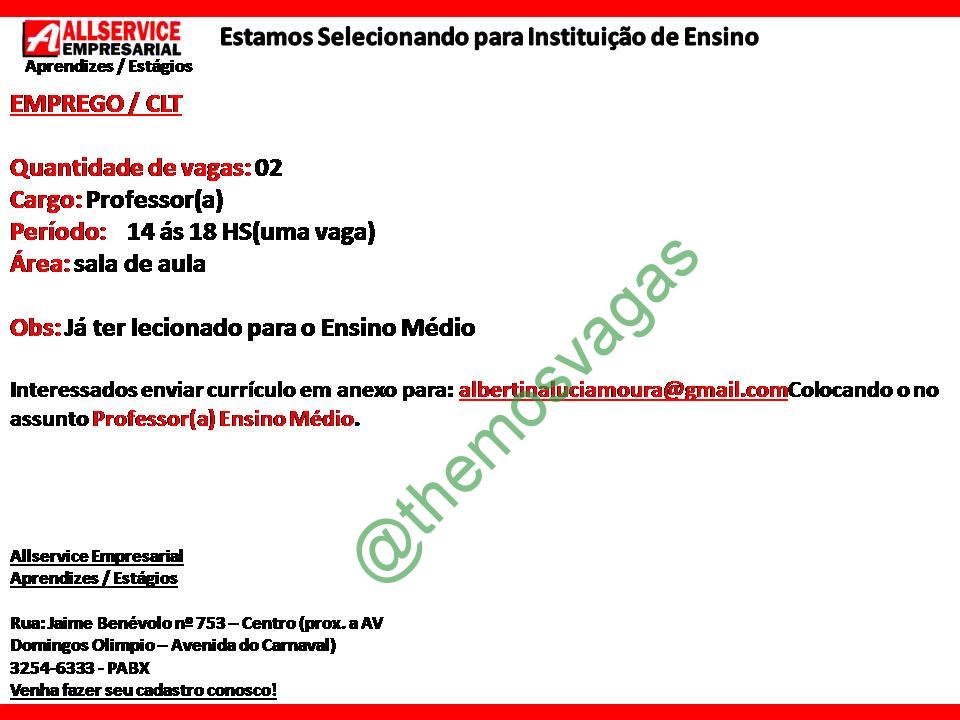 ALLSERVICE
EMPRESARIAL
Aprendizes / Estágios

Estamos Selecionando para Instituição de Ensino

EMPREGO / CLT

Quantidade de vagas: 02
Cargo: Professor(a)
Período: 14 ás 18 HS(uma vaga)
Área: sala de aula

Obs: Já ter lecionado para o Ensino Médio

Interessados enviar currículo em anexo para: albertinaluciamoura@gmail.comColocando o no assunto Professor(a) Ensino Médio.

Allservice Empresarial
Aprendizes / Estágios

Rua: Jaime Benévolo nº 753 – Centro (prox. a AV
Domingos Olimpio – Avenida do Carnaval)
3254-6333 - PABX
Venha fazer seu cadastro conosco!

@themosvagas